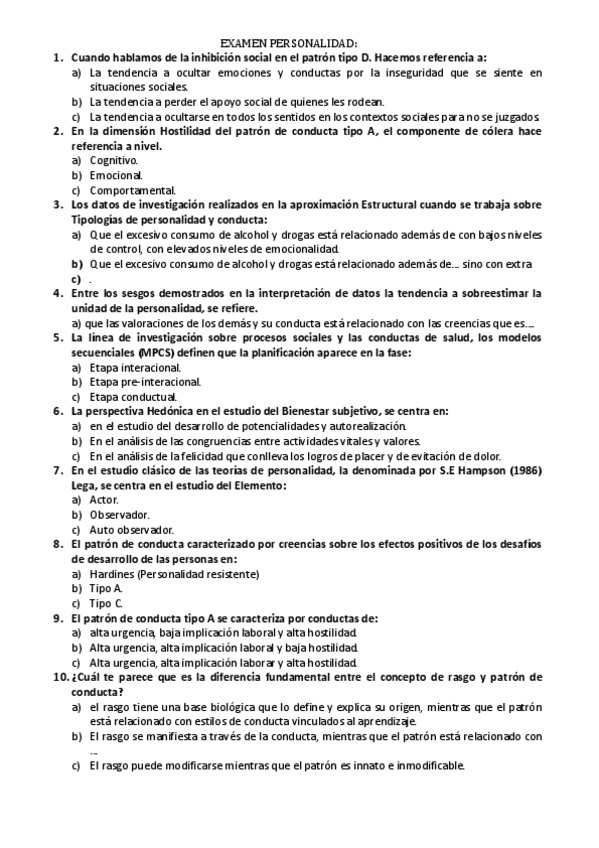 EXAMEN PERSONALIDAD:

1. Cuando hablamos de la inhibición social en el patrón tipo D. Hacemos referencia a:
a) La tendencia a ocultar emociones y conductas por la inseguridad que se siente en situaciones sociales.
b) La tendencia a perder el apoyo social de quienes les rodean.
c) La tendencia a ocultarse en todos los sentidos en los contextos sociales para no se juzgados.

2. En la dimensión Hostilidad del patrón de conducta tipo A, el componente de cólera hace referencia a nivel.
a) Cognitivo.
b) Emocional.
c) Comportamental.

3. Los datos de investigación realizados en la aproximación Estructural cuando se trabaja sobre Tipologías de personalidad y conducta:
a) Que el excesivo consumo de alcohol y drogas está relacionado además de con bajos niveles de control, con elevados niveles de emocionalidad.
b) Que el excesivo consumo de alcohol y drogas está relacionado además de.... sino con extra
c) .

4. Entre los sesgos demostrados en la interpretación de datos la tendencia a sobreestimar la unidad de la personalidad, se refiere.
a) que las valoraciones de los demás y su conducta está relacionado con las creencias que es....

5. La línea de investigación sobre procesos sociales y las conductas de salud, los modelos secuenciales (MPCS) definen que la planificación aparece en la fase:
a) Etapa interacional.
b) Etapa pre-interacional.
c) Etapa conductual.

6. La perspectiva Hedónica en el estudio del Bienestar subjetivo, se centra en:
a) en el estudio del desarrollo de potencialidades y autorealización.
b) En el análisis de las congruencias entre actividades vitales y valores.
c) En el análisis de la felicidad que conlleva los logros de placer y de evitación de dolor.

7. En el estudio clásico de las teorías de personalidad, la denominada por S.E Hampson (1986) Lega, se centra en el estudio del Elemento:
a) Actor.
b) Observador.
c) Auto observador.

8. El patrón de conducta caracterizado por creencias sobre los efectos positivos de los desafíos de desarrollo de las personas en:
a) Hardines (Personalidad resistente)
b) Tipo A.
c) Tipo C.

9. El patrón de conducta tipo A se caracteriza por conductas de:
a) alta urgencia, baja implicación laboral y alta hostilidad.
b) Alta urgencia, alta implicación laboral y baja hostilidad.
c) Alta urgencia, alta implicación laborar y alta hostilidad.

10. ¿Cuál te parece que es la diferencia fundamental entre el concepto de rasgo y patrón de conducta?
a) el rasgo tiene una base biológica que lo define y explica su origen, mientras que el patrón está relacionado con estilos de conducta vinculados al aprendizaje.
b) El rasgo se manifiesta a través de la conducta, mientras que el patrón está relacionado con ...
c) El rasgo puede modificarse mientras que el patrón es innato e inmodificable.